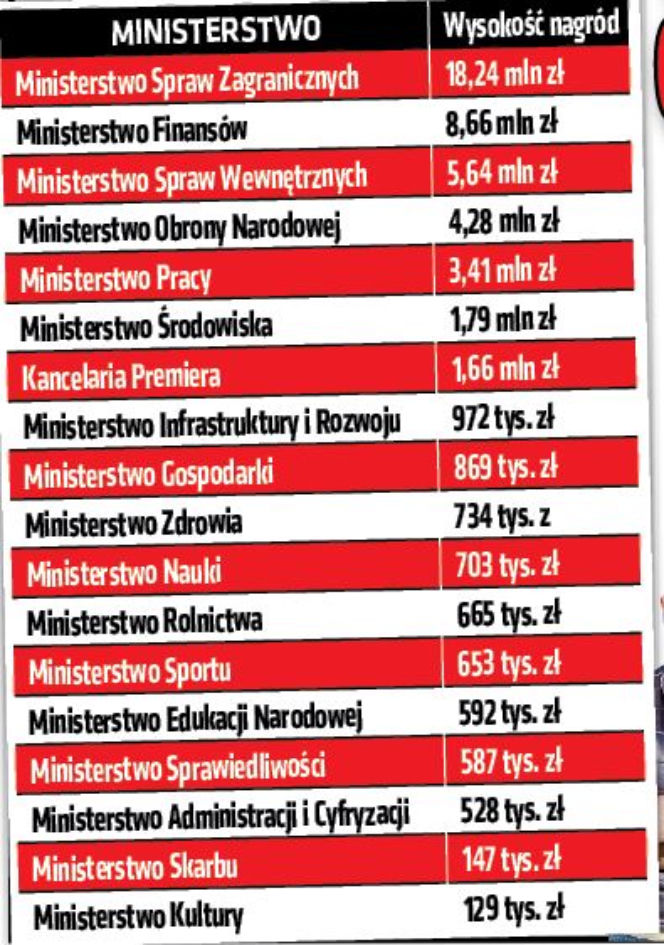 | MINISTERSTWO | Wysokość nagród |
|---|---|
| Ministerstwo Spraw Zagranicznych | 18,24 mln zł |
| Ministerstwo Finansów | 8,66 mln zł |
| Ministerstwo Spraw Wewnętrznych | 5,64 mln zł |
| Ministerstwo Obrony Narodowej | 4,28 mln zł |
| Ministerstwo Pracy | 3,41 mln zł |
| Ministerstwo Środowiska | 1,79 mln zł |
| Kancelaria Premiera | 1,66 mln zł |
| Ministerstwo Infrastruktury i Rozwoju | 972 tys. zł |
| Ministerstwo Gospodarki | 869 tys. zł |
| Ministerstwo Zdrowia | 734 tys. z |
| Ministerstwo Nauki | 703 tys. zł |
| Ministerstwo Rolnictwa | 665 tys. zł |
| Ministerstwo Sportu | 653 tys. zł |
| Ministerstwo Edukacji Narodowej | 592 tys. zł |
| Ministerstwo Sprawiedliwości | 587 tys. zł |
| Ministerstwo Administracji i Cyfryzacji | 528 tys. zł |
| Ministerstwo Skarbu | 147 tys. zł |
| Ministerstwo Kultury | 129 tys. zł |